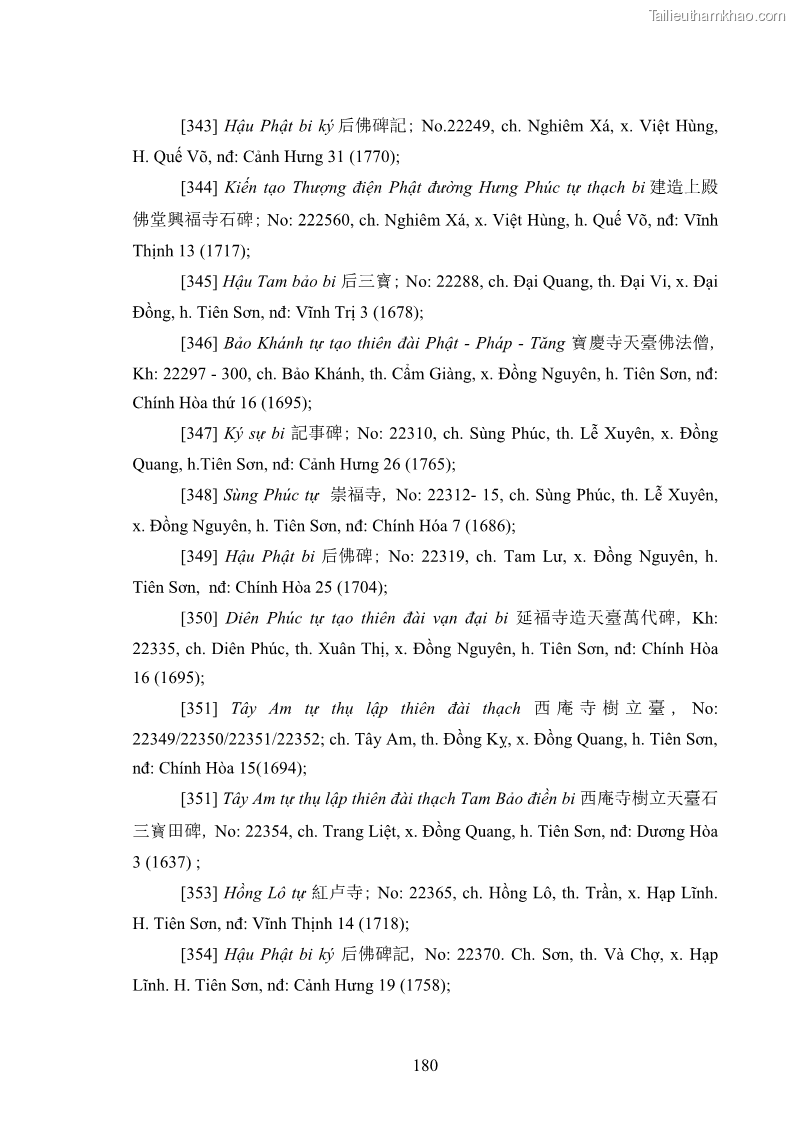 Tailieuthamkhao.com

[343] Hậu Phật bi ký 后佛碑記; No.22249, ch. Nghiêm Xá, x. Việt Hùng, H. Quế Võ, nđ: Cảnh Hưng 31 (1770);

[344] Kiến tạo Thượng điện Phật đường Hưng Phúc tự thạch bi 建造上殿佛堂興福寺石碑; No: 222560, ch. Nghiêm Xá, x. Việt Hùng, h. Quế Võ, nđ: Vĩnh Thịnh 13 (1717);

[345] Hậu Tam bảo bi 后三寶; No: 22288, ch. Đại Quang, th. Đại Vi, x. Đại Đồng, h. Tiên Sơn, nđ: Vĩnh Trị 3 (1678);

[346] Bảo Khánh tự tạo thiên đài Phật - Pháp - Tăng 寶慶寺天臺佛法僧, Kh: 22297 - 300, ch. Bảo Khánh, th. Cẩm Giàng, x. Đồng Nguyên, h. Tiên Sơn, nđ: Chính Hòa thứ 16 (1695);

[347] Ký sự bi 記事碑; No: 22310, ch. Sùng Phúc, th. Lễ Xuyên, x. Đồng Quang, h.Tiên Sơn, nđ: Cảnh Hưng 26 (1765);

[348] Sùng Phúc tự 崇福寺, No: 22312- 15, ch. Sùng Phúc, th. Lễ Xuyên, x. Đồng Nguyên, h. Tiên Sơn, nđ: Chính Hóa 7 (1686);

[349] Hậu Phật bi 后佛碑; No: 22319, ch. Tam Lư, x. Đồng Nguyên, h. Tiên Sơn, nđ: Chính Hòa 25 (1704);

[350] Diên Phúc tự tạo thiên đài vạn đại bi 延福寺造天臺萬代碑, Kh: 22335, ch. Diên Phúc, th. Xuân Thị, x. Đồng Nguyên, h. Tiên Sơn, nđ: Chính Hòa 16 (1695);

[351] Tây Am tự thụ lập thiên đài thạch 西庵寺樹立臺, No: 22349/22350/22351/22352; ch. Tây Am, th. Đồng Kỵ, x. Đồng Quang, h. Tiên Sơn, nđ: Chính Hòa 15(1694);

[351] Tây Am tự thụ lập thiên đài thạch Tam Bảo điền bi 西庵寺樹立天臺石三寶田碑, No: 22354, ch. Trang Liệt, x. Đồng Quang, h. Tiên Sơn, nđ: Dương Hòa 3 (1637) ;

[353] Hồng Lô tự 紅卢寺; No: 22365, ch. Hồng Lô, th. Trần, x. Hạp Lĩnh. H. Tiên Sơn, nđ: Vĩnh Thịnh 14 (1718);

[354] Hậu Phật bi ký 后佛碑記, No: 22370. Ch. Sơn, th. Và Chợ, x. Hạp Lĩnh. H. Tiên Sơn, nđ: Cảnh Hưng 19 (1758);

180